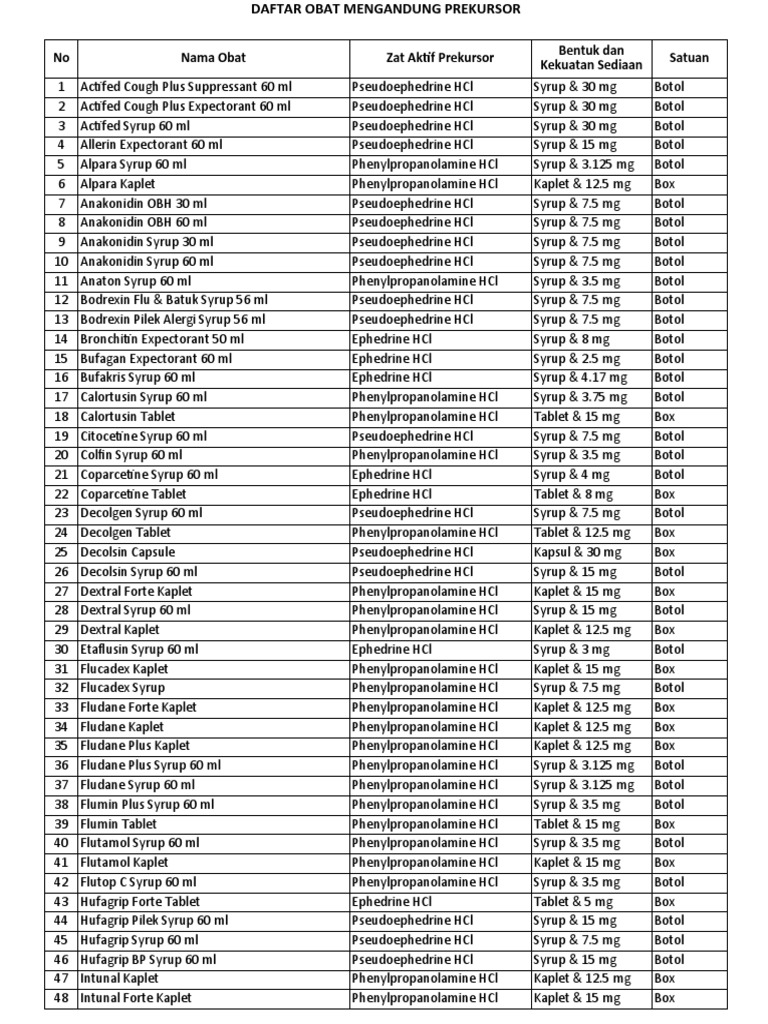 DAFTAR OBAT MENGANDUNG PREKURSOR

| No | Nama Obat | Zat Aktif Prekursor | Bentuk dan Kekuatan Sediaan | Satuan |
|---|---|---|---|---|
| 1 | Actifed Cough Plus Suppressant 60 ml | Pseudoephedrine HCl | Syrup & 30 mg | Botol |
| 2 | Actifed Cough Plus Expectorant 60 ml | Pseudoephedrine HCl | Syrup & 30 mg | Botol |
| 3 | Actifed Syrup 60 ml | Pseudoephedrine HCl | Syrup & 30 mg | Botol |
| 4 | Allerin Expectorant 60 ml | Pseudoephedrine HCl | Syrup & 15 mg | Botol |
| 5 | Alpara Syrup 60 ml | Phenylpropanolamine HCl | Syrup & 3.125 mg | Botol |
| 6 | Alpara Kaplet | Phenylpropanolamine HCl | Kaplet & 12.5 mg | Box |
| 7 | Anakonidin OBH 30 ml | Pseudoephedrine HCl | Syrup & 7.5 mg | Botol |
| 8 | Anakonidin OBH 60 ml | Pseudoephedrine HCl | Syrup & 7.5 mg | Botol |
| 9 | Anakonidin Syrup 30 ml | Pseudoephedrine HCl | Syrup & 7.5 mg | Botol |
| 10 | Anakonidin Syrup 60 ml | Pseudoephedrine HCl | Syrup & 7.5 mg | Botol |
| 11 | Anaton Syrup 60 ml | Phenylpropanolamine HCl | Syrup & 3.5 mg | Botol |
| 12 | Bodrexin Flu & Batuk Syrup 56 ml | Pseudoephedrine HCl | Syrup & 7.5 mg | Botol |
| 13 | Bodrexin Pilek Alergi Syrup 56 ml | Pseudoephedrine HCl | Syrup & 7.5 mg | Botol |
| 14 | Bronchitin Expectorant 50 ml | Ephedrine HCl | Syrup & 8 mg | Botol |
| 15 | Bufagan Expectorant 60 ml | Ephedrine HCl | Syrup & 2.5 mg | Botol |
| 16 | Bufakris Syrup 60 ml | Ephedrine HCl | Syrup & 4.17 mg | Botol |
| 17 | Calortusin Syrup 60 ml | Phenylpropanolamine HCl | Syrup & 3.75 mg | Botol |
| 18 | Calortusin Tablet | Phenylpropanolamine HCl | Tablet & 15 mg | Box |
| 19 | Citocetine Syrup 60 ml | Pseudoephedrine HCl | Syrup & 7.5 mg | Botol |
| 20 | Colfin Syrup 60 ml | Phenylpropanolamine HCl | Syrup & 3.5 mg | Botol |
| 21 | Coparcetine Syrup 60 ml | Ephedrine HCl | Syrup & 4 mg | Botol |
| 22 | Coparcetine Tablet | Ephedrine HCl | Tablet & 8 mg | Box |
| 23 | Decolgen Syrup 60 ml | Pseudoephedrine HCl | Syrup & 7.5 mg | Botol |
| 24 | Decolgen Tablet | Phenylpropanolamine HCl | Tablet & 12.5 mg | Box |
| 25 | Decolsin Capsule | Pseudoephedrine HCl | Kapsul & 30 mg | Box |
| 26 | Decolsin Syrup 60 ml | Pseudoephedrine HCl | Syrup & 15 mg | Botol |
| 27 | Dextral Forte Kaplet | Phenylpropanolamine HCl | Kaplet & 15 mg | Box |
| 28 | Dextral Syrup 60 ml | Phenylpropanolamine HCl | Syrup & 15 mg | Botol |
| 29 | Dextral Kaplet | Phenylpropanolamine HCl | Kaplet & 12.5 mg | Box |
| 30 | Etaflusin Syrup 60 ml | Ephedrine HCl | Syrup & 3 mg | Botol |
| 31 | Flucadex Kaplet | Phenylpropanolamine HCl | Kaplet & 15 mg | Box |
| 32 | Flucadex Syrup | Phenylpropanolamine HCl | Syrup & 7.5 mg | Botol |
| 33 | Fludane Forte Kaplet | Phenylpropanolamine HCl | Kaplet & 12.5 mg | Box |
| 34 | Fludane Kaplet | Phenylpropanolamine HCl | Kaplet & 12.5 mg | Box |
| 35 | Fludane Plus Kaplet | Phenylpropanolamine HCl | Kaplet & 12.5 mg | Box |
| 36 | Fludane Plus Syrup 60 ml | Phenylpropanolamine HCl | Syrup & 3.125 mg | Botol |
| 37 | Fludane Syrup 60 ml | Phenylpropanolamine HCl | Syrup & 3.125 mg | Botol |
| 38 | Flumin Plus Syrup 60 ml | Phenylpropanolamine HCl | Syrup & 3.5 mg | Botol |
| 39 | Flumin Tablet | Phenylpropanolamine HCl | Tablet & 15 mg | Box |
| 40 | Flutamol Syrup 60 ml | Phenylpropanolamine HCl | Syrup & 3.5 mg | Botol |
| 41 | Flutamol Kaplet | Phenylpropanolamine HCl | Kaplet & 15 mg | Box |
| 42 | Flutop C Syrup 60 ml | Phenylpropanolamine HCl | Syrup & 3.5 mg | Botol |
| 43 | Hufagrip Forte Tablet | Ephedrine HCl | Tablet & 5 mg | Box |
| 44 | Hufagrip Pilek Syrup 60 ml | Pseudoephedrine HCl | Syrup & 15 mg | Botol |
| 45 | Hufagrip Syrup 60 ml | Pseudoephedrine HCl | Syrup & 7.5 mg | Botol |
| 46 | Hufagrip BP Syrup 60 ml | Pseudoephedrine HCl | Syrup & 15 mg | Botol |
| 47 | Intunal Kaplet | Phenylpropanolamine HCl | Kaplet & 12.5 mg | Box |
| 48 | Intunal Forte Kaplet | Phenylpropanolamine HCl | Kaplet & 15 mg | Box |